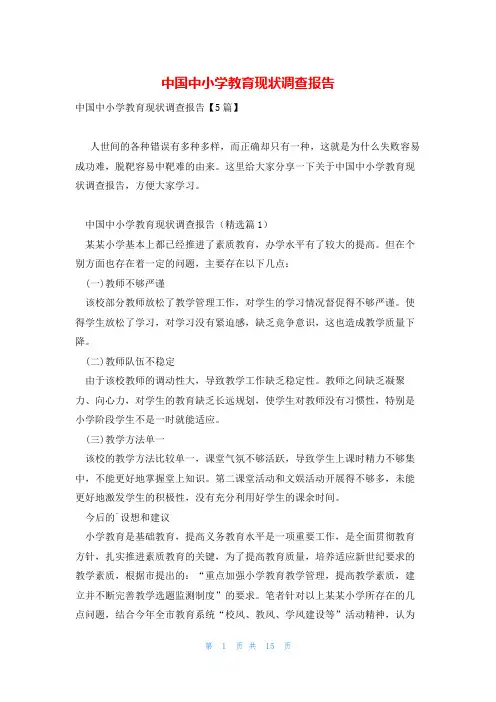 中国中小学教育现状调查报告

中国中小学教育现状调查报告【5篇】

人世间的各种错误有多种多样，而正确却只有一种，这就是为什么失败容易成功难，脱靶容易中靶难的由来。这里给大家分享一下关于中国中小学教育现状调查报告，方便大家学习。

中国中小学教育现状调查报告（精选篇1）

某某小学基本上都已经推进了素质教育，办学水平有了较大的提高。但在个别方面也存在着一定的问题，主要存在以下几点：

(一)教师不够严谨

该校部分教师放松了教学管理工作，对学生的学习情况督促得不够严谨。使得学生放松了学习，对学习没有紧迫感，缺乏竞争意识，这也造成教学质量下降。

(二)教师队伍不稳定

由于该校教师的调动性大，导致教学工作缺乏稳定性。教师之间缺乏凝聚力、向心力，对学生的教育缺乏长远规划，使学生对教师没有习惯性，特别是小学阶段学生不是一时就能适应。

(三)教学方法单一

该校的教学方法比较单一，课堂气氛不够活跃，导致学生上课时精力不够集中，不能更好地掌握堂上知识。第二课堂活动和文娱活动开展得不够多，未能更好地激发学生的积极性，没有充分利用好学生的课余时间。

今后的`设想和建议

小学教育是基础教育，提高义务教育水平是一项重要工作，是全面贯彻教育方针，扎实推进素质教育的关键，为了提高教育质量，培养适应新世纪要求的教学素质，根据市提出的：“重点加强小学教育教学管理，提高教学素质，建立并不断完善教学选题监测制度”的要求。笔者针对以上某某小学所存在的几点问题，结合今年全市教育系统“校风、教风、学风建设等”活动精神，认为

第 1 页 共 15 页